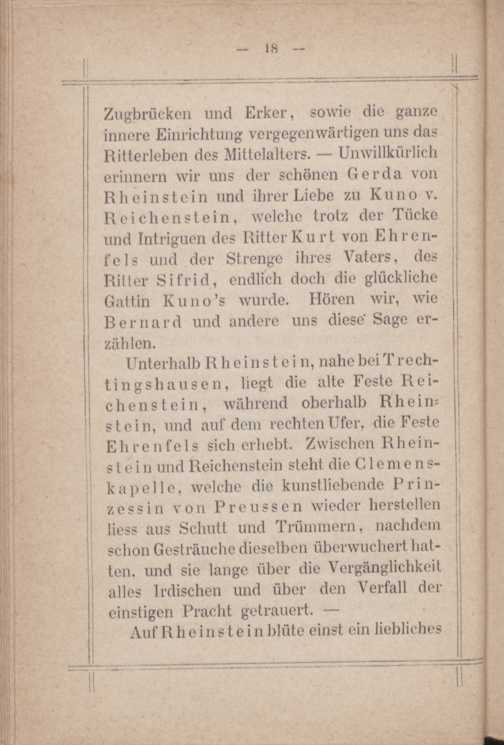 — 18 —

Zugbrücken und Erker, sowie die ganze innere Einrichtung vergegenwärtigen uns das Ritterleben des Mittelalters. — Unwillkürlich erinnern wir uns der schönen Gerda von Rheinstein und ihrer Liebe zu Kuno v. Reichenstein, welche trotz der Tücke und Intriguen des Ritter Kurt von Ehrenfels und der Strenge ihres Vaters, des Ritter Sifrid, endlich doch die glückliche Gattin Kuno's wurde. Hören wir, wie Bernard und andere uns diese Sage erzählen.

Unterhalb Rheinstein, nahe bei Trechtingshausen, liegt die alte Feste Reichenstein, während oberhalb Rheinstein, und auf dem rechten Ufer, die Feste Ehrenfels sich erhebt. Zwischen Rheinstein und Reichenstein steht die Clemenskapelle, welche die kunstliebende Prinzessin von Preussen wieder herstellen liess aus Schutt und Trümmern, nachdem schon Gesträuche dieselben überwuchert hatten, und sie lange über die Vergänglichkeit alles Irdischen und über den Verfall der einstigen Pracht getrauert. —

Auf Rheinstein blüte einst ein liebliches